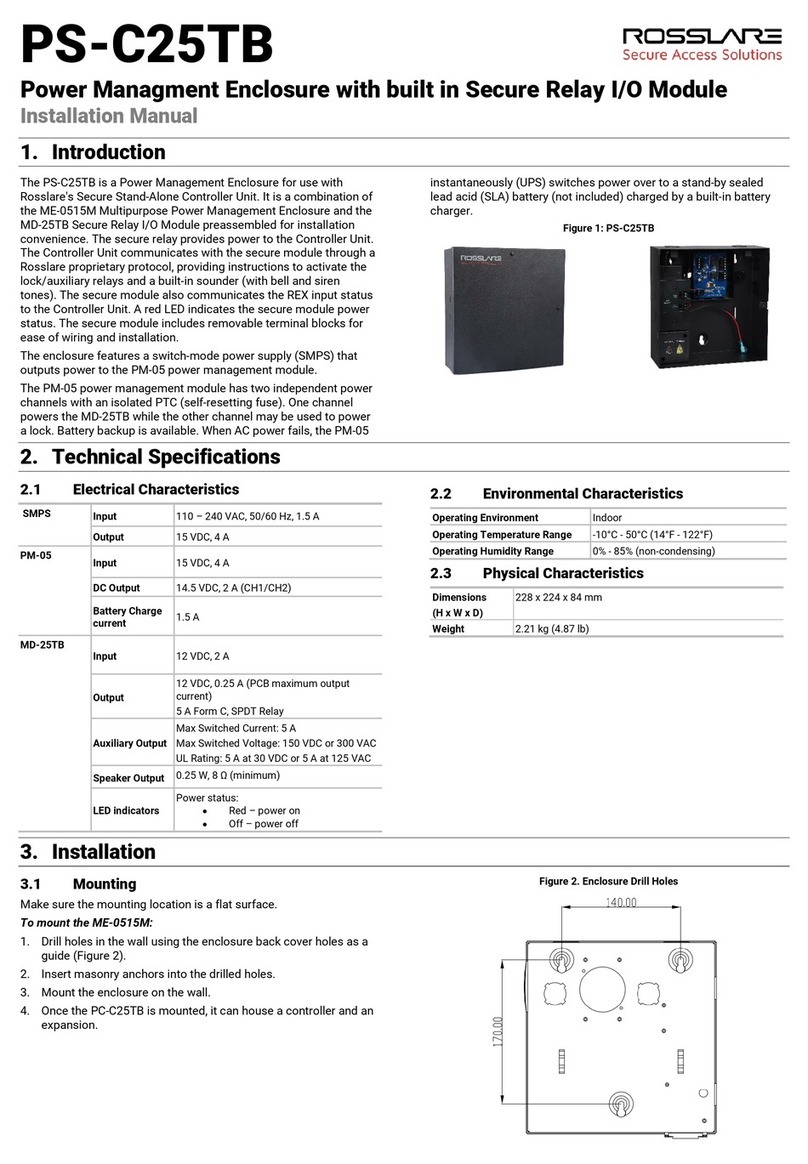 PS-C25TB

ROSSLARE
Secure Access Solutions

Power Managment Enclosure with built in Secure Relay I/O Module
Installation Manual

1. Introduction

The PS-C25TB is a Power Management Enclosure for use with Rosslare's Secure Stand-Alone Controller Unit. It is a combination of the ME-0515M Multipurpose Power Management Enclosure and the MD-25TB Secure Relay I/O Module preassembled for installation convenience. The secure relay provides power to the Controller Unit. The Controller Unit communicates with the secure module through a Rosslare proprietary protocol, providing instructions to activate the lock/auxiliary relays and a built-in sounder (with bell and siren tones). The secure module also communicates the REX input status to the Controller Unit. A red LED indicates the secure module power status. The secure module includes removable terminal blocks for ease of wiring and installation.

The enclosure features a switch-mode power supply (SMPS) that outputs power to the PM-05 power management module.

The PM-05 power management module has two independent power channels with an isolated PTC (self-resetting fuse). One channel powers the MD-25TB while the other channel may be used to power a lock. Battery backup is available. When AC power fails, the PM-05 instantaneously (UPS) switches power over to a stand-by sealed lead acid (SLA) battery (not included) charged by a built-in battery charger.

Figure 1: PS-C25TB

ROSSLARE

2. Technical Specifications

2.1 Electrical Characteristics

| SMPS | Input | 110 – 240 VAC, 50/60 Hz, 1.5 A |
|---|---|---|
| | Output | 15 VDC, 4 A |
| PM-05 | Input | 15 VDC, 4 A |
| | DC Output | 14.5 VDC, 2 A (CH1/CH2) |
| | Battery Charge current | 1.5 A |
| MD-25TB | Input | 12 VDC, 2 A |
| | Output | 12 VDC, 0.25 A (PCB maximum output current) 5 A Form C, SPDT Relay |
| | Auxiliary Output | Max Switched Current: 5 A Max Switched Voltage: 150 VDC or 300 VAC UL Rating: 5 A at 30 VDC or 5 A at 125 VAC |
| | Speaker Output | 0.25 W, 8 Ω (minimum) |
| | LED indicators | Power status: • Red – power on • Off – power off |

2.2 Environmental Characteristics

| Operating Environment | Indoor |
|---|---|
| Operating Temperature Range | -10°C - 50°C (14°F - 122°F) |
| Operating Humidity Range | 0% - 85% (non-condensing) |

2.3 Physical Characteristics

| Dimensions (H x W x D) | 228 x 224 x 84 mm |
|---|---|
| Weight | 2.21 kg (4.87 lb) |

3. Installation

3.1 Mounting

Make sure the mounting location is a flat surface.

To mount the ME-0515M:

1. Drill holes in the wall using the enclosure back cover holes as a guide (Figure 2).
2. Insert masonry anchors into the drilled holes.
3. Mount the enclosure on the wall.
4. Once the PC-C25TB is mounted, it can house a controller and an expansion.

Figure 2. Enclosure Drill Holes

140.00

170.00